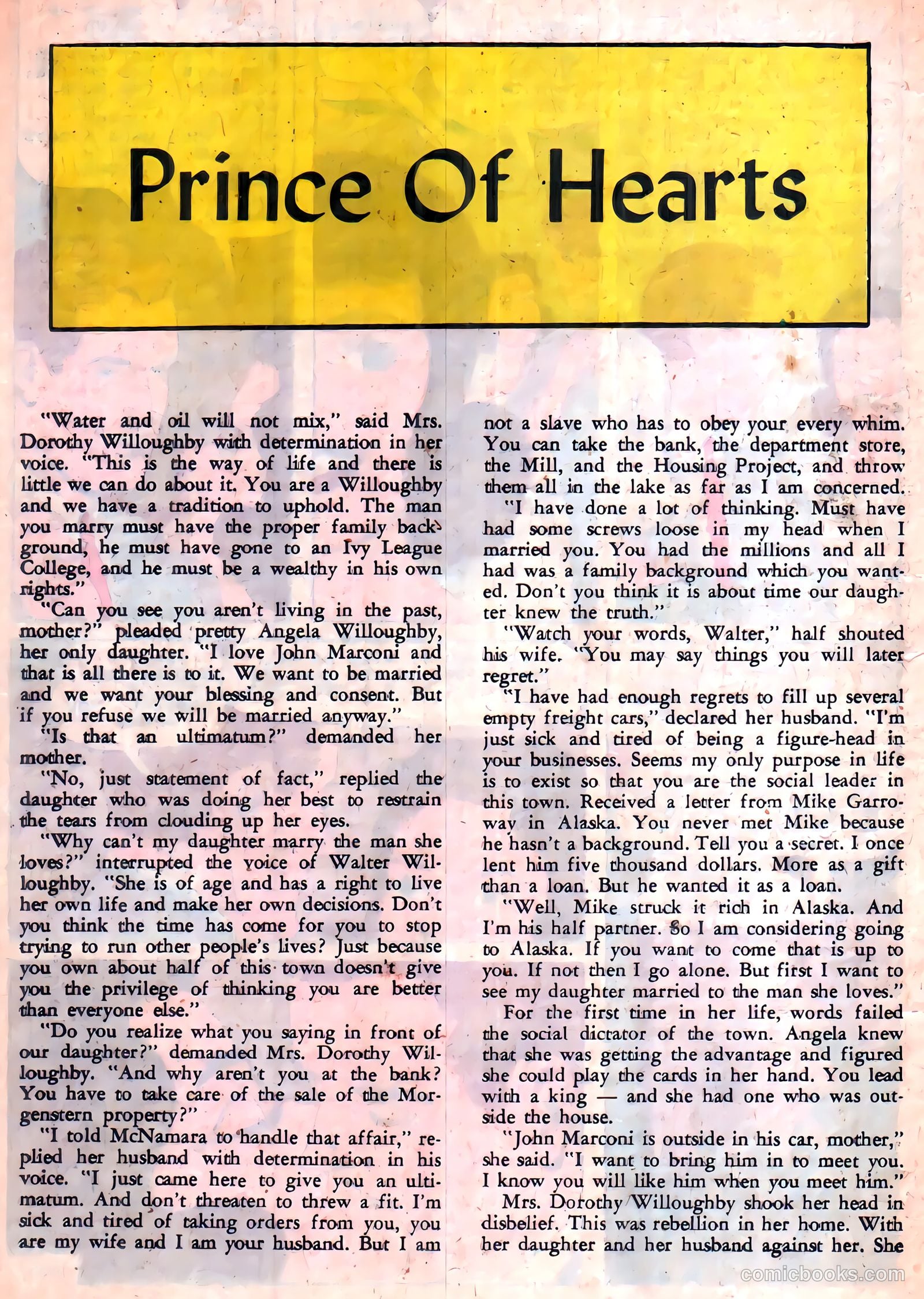 Prince Of Hearts

"Water and oil will not mix," said Mrs. Dorothy Willoughby with determination in her voice. "This is the way of life and there is little we can do about it. You are a Willoughby and we have a tradition to uphold. The man you marry must have the proper family background, he must have gone to an Ivy League College, and he must be a wealthy in his own rights."

"Can you see you aren't living in the past, mother?" pleaded pretty Angela Willoughby, her only daughter. "I love John Marconi and that is all there is to it. We want to be married and we want your blessing and consent. But if you refuse we will be married anyway."

"Is that an ultimatum?" demanded her mother.

"No, just statement of fact," replied the daughter who was doing her best to restrain the tears from clouding up her eyes.

"Why can't my daughter marry the man she loves?" interrupted the voice of Walter Willoughby. "She is of age and has a right to live her own life and make her own decisions. Don't you think the time has come for you to stop trying to run other people's lives? Just because you own about half of this town doesn't give you the privilege of thinking you are better than everyone else."

"Do you realize what you saying in front of our daughter?" demanded Mrs. Dorothy Willoughby. "And why aren't you at the bank? You have to take care of the sale of the Morgenstern property?"

"I told McNamara to handle that affair," replied her husband with determination in his voice. "I just came here to give you an ultimatum. And don't threaten to threw a fit. I'm sick and tired of taking orders from you, you are my wife and I am your husband. But I am not a slave who has to obey your every whim. You can take the bank, the department store, the Mill, and the Housing Project, and throw them all in the lake as far as I am concerned.

"I have done a lot of thinking. Must have had some screws loose in my head when I married you. You had the millions and all I had was a family background which you wanted. Don't you think it is about time our daughter knew the truth."

"Watch your words, Walter," half shouted his wife. "You may say things you will later regret."

"I have had enough regrets to fill up several empty freight cars," declared her husband. "I'm just sick and tired of being a figure-head in your businesses. Seems my only purpose in life is to exist so that you are the social leader in this town. Received a letter from Mike Garroway in Alaska. You never met Mike because he hasn't a background. Tell you a secret. I once lent him five thousand dollars. More as a gift than a loan. But he wanted it as a loan.

"Well, Mike struck it rich in Alaska. And I'm his half partner. So I am considering going to Alaska. If you want to come that is up to you. If not then I go alone. But first I want to see my daughter married to the man she loves."

For the first time in her life, words failed the social dictator of the town. Angela knew that she was getting the advantage and figured she could play the cards in her hand. You lead with a king — and she had one who was outside the house.

"John Marconi is outside in his car, mother," she said. "I want to bring him in to meet you. I know you will like him when you meet him."

Mrs. Dorothy Willoughby shook her head in disbelief. This was rebellion in her home. With her daughter and her husband against her. She

comicbooks.com